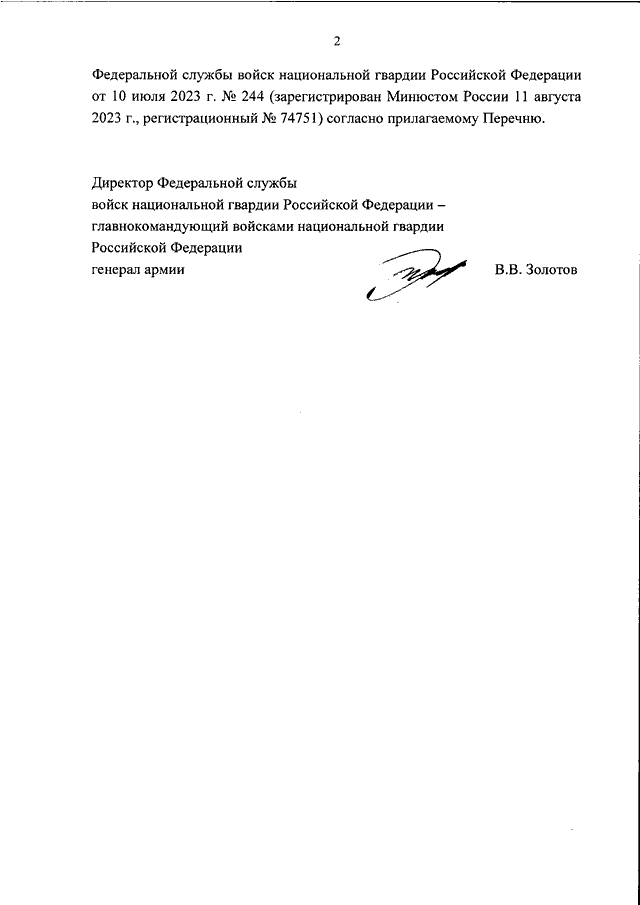 2

Федеральной службы войск национальной гвардии Российской Федерации от 10 июля 2023 г. № 244 (зарегистрирован Минюстом России 11 августа 2023 г., регистрационный № 74751) согласно прилагаемому Перечню.

Директор Федеральной службы
войск национальной гвардии Российской Федерации –
главнокомандующий войсками национальной гвардии
Российской Федерации
генерал армии

В.В. Золотов